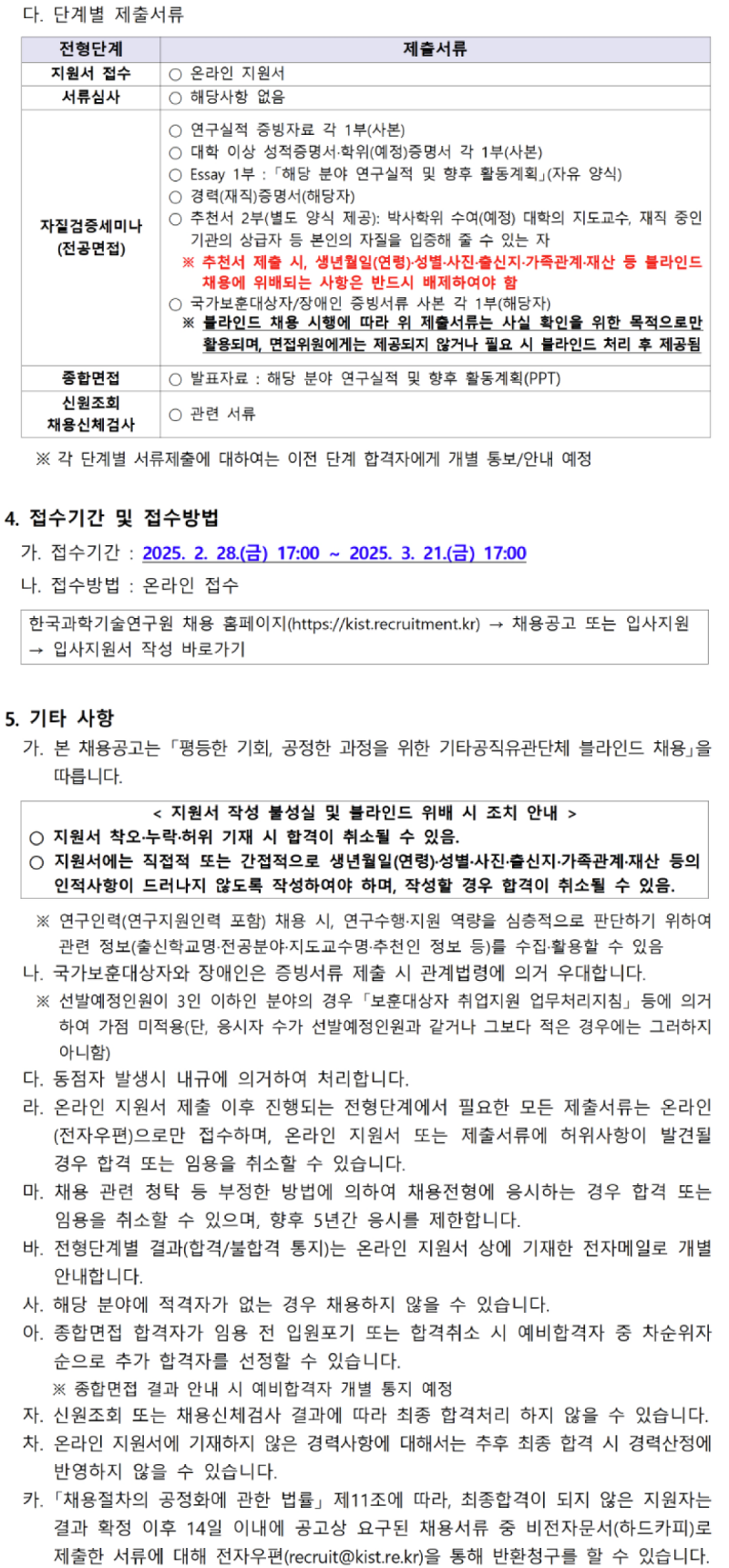 다. 단계별 제출서류

| 전형단계 | 제출서류 |
|---|---|
| 지원서 접수 | ○ 온라인 지원서 |
| 서류심사 | ○ 해당사항 없음 |
| 자질검증세미나 (전공면접) | ○ 연구실적 증빙자료 각 1부(사본) ○ 대학 이상 성적증명서·학위(예정)증명서 각 1부(사본) ○ Essay 1부 : 「해당 분야 연구실적 및 향후 활동계획」(자유 양식) ○ 경력(재직)증명서(해당자) ○ 추천서 2부(별도 양식 제공): 박사학위 수여(예정) 대학의 지도교수, 재직 중인 기관의 상급자 등 본인의 자질을 입증해 줄 수 있는 자 ※ 추천서 제출 시, 생년월일(연령)·성별·사진·출신지·가족관계·재산 등 블라인드 채용에 위배되는 사항은 반드시 배제하여야 함 ○ 국가보훈대상자/장애인 증빙서류 사본 각 1부(해당자) ※ 블라인드 채용 시행에 따라 위 제출서류는 사실 확인을 위한 목적으로만 활용되며, 면접위원에게는 제공되지 않거나 필요 시 블라인드 처리 후 제공됨 |
| 종합면접 | ○ 발표자료 : 해당 분야 연구실적 및 향후 활동계획(PPT) |
| 신원조회 채용신체검사 | ○ 관련 서류 |

※ 각 단계별 서류제출에 대하여는 이전 단계 합격자에게 개별 통보/안내 예정

4. 접수기간 및 접수방법

가. 접수기간 : 2025. 2. 28.(금) 17:00 ~ 2025. 3. 21.(금) 17:00

나. 접수방법 : 온라인 접수

한국과학기술연구원 채용 홈페이지(https://kist.recruitment.kr) → 채용공고 또는 입사지원 → 입사지원서 작성 바로가기

5. 기타 사항

가. 본 채용공고는 「평등한 기회, 공정한 과정을 위한 기타공직유관단체 블라인드 채용」을 따릅니다.

< 지원서 작성 불성실 및 블라인드 위배 시 조치 안내 >
○ 지원서 착오·누락·허위 기재 시 합격이 취소될 수 있음.
○ 지원서에는 직접적 또는 간접적으로 생년월일(연령)·성별·사진·출신지·가족관계·재산 등의 인적사항이 드러나지 않도록 작성하여야 하며, 작성할 경우 합격이 취소될 수 있음.

※ 연구인력(연구지원인력 포함) 채용 시, 연구수행·지원 역량을 심층적으로 판단하기 위하여 관련 정보(출신학교명·전공분야·지도교수명·추천인 정보 등)를 수집·활용할 수 있음

나. 국가보훈대상자와 장애인은 증빙서류 제출 시 관계법령에 의거 우대합니다.

※ 선발예정인원이 3인 이하인 분야의 경우 「보훈대상자 취업지원 업무처리지침」 등에 의거하여 가점 미적용(단, 응시자 수가 선발예정인원과 같거나 그보다 적은 경우에는 그러하지 아니함)

다. 동점자 발생시 내규에 의거하여 처리합니다.

라. 온라인 지원서 제출 이후 진행되는 전형단계에서 필요한 모든 제출서류는 온라인(전자우편)으로만 접수하며, 온라인 지원서 또는 제출서류에 허위사항이 발견될 경우 합격 또는 임용을 취소할 수 있습니다.

마. 채용 관련 청탁 등 부정한 방법에 의하여 채용전형에 응시하는 경우 합격 또는 임용을 취소할 수 있으며, 향후 5년간 응시를 제한합니다.

바. 전형단계별 결과(합격/불합격 통지)는 온라인 지원서 상에 기재한 전자메일로 개별 안내합니다.

사. 해당 분야에 적격자가 없는 경우 채용하지 않을 수 있습니다.

아. 종합면접 합격자가 임용 전 입원포기 또는 합격취소 시 예비합격자 중 차순위자 순으로 추가 합격자를 선정할 수 있습니다.

※ 종합면접 결과 안내 시 예비합격자 개별 통지 예정

자. 신원조회 또는 채용신체검사 결과에 따라 최종 합격처리 하지 않을 수 있습니다.

차. 온라인 지원서에 기재하지 않은 경력사항에 대해서는 추후 최종 합격 시 경력산정에 반영하지 않을 수 있습니다.

카. 「채용절차의 공정화에 관한 법률」 제11조에 따라, 최종합격이 되지 않은 지원자는 결과 확정 이후 14일 이내에 공고상 요구된 채용서류 중 비전자문서(하드카피)로 제출한 서류에 대해 전자우편(recruit@kist.re.kr)을 통해 반환청구를 할 수 있습니다.